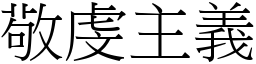 敬虔主義